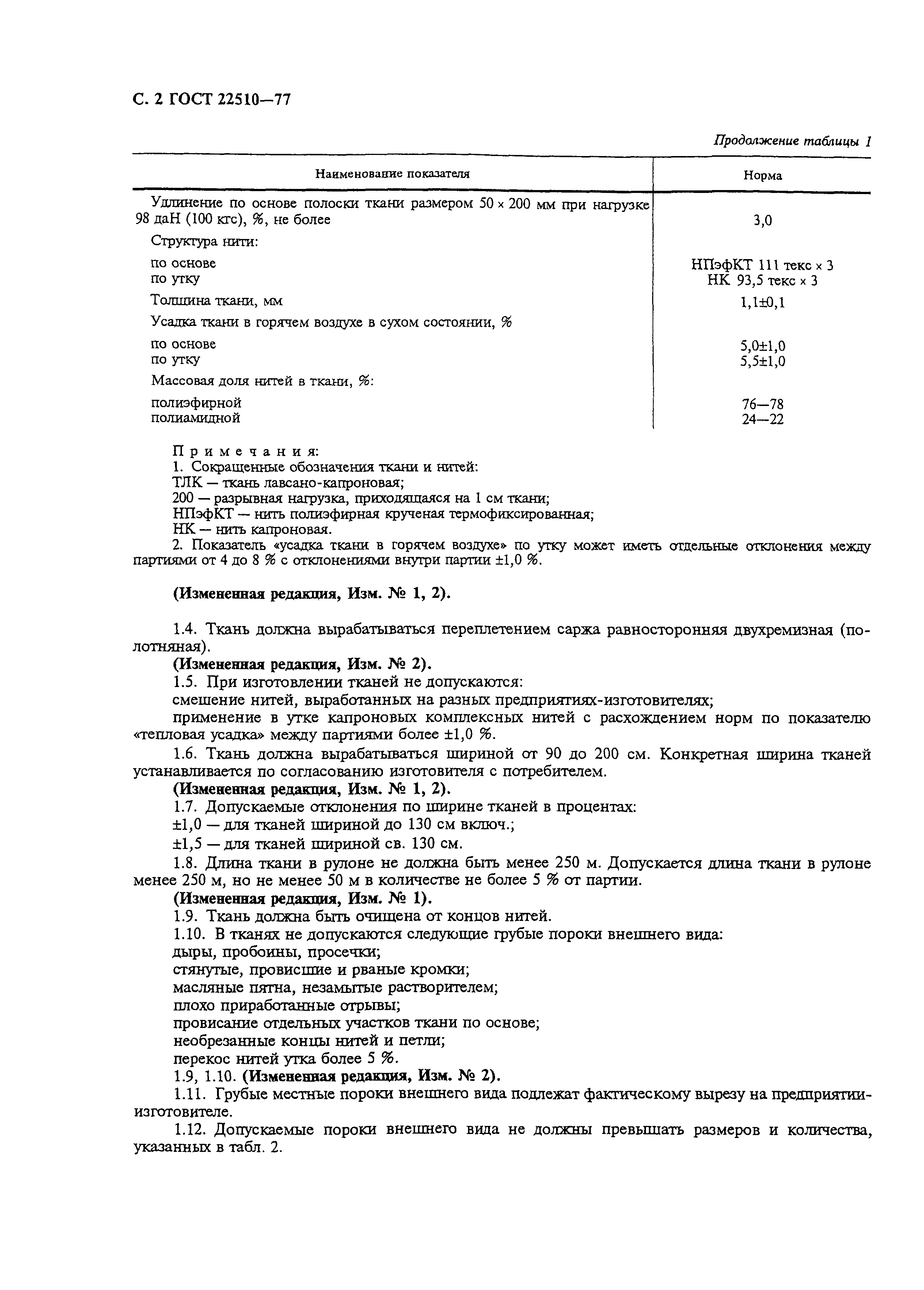 С. 2 ГОСТ 22510—77

Продолжение таблицы 1

| Наименование показателя | Норма |
|---|---|
| Удлинение по основе полоски ткани размером 50 × 200 мм при нагрузке 98 даН (100 кгс), %, не более | 3,0 |
| Структура нити: | |
| по основе | НПэфКТ 111 текс × 3 |
| по утку | НК 93,5 текс × 3 |
| Толщина ткани, мм | 1,1±0,1 |
| Усадка ткани в горячем воздухе в сухом состоянии, % | |
| по основе | 5,0±1,0 |
| по утку | 5,5±1,0 |
| Массовая доля нитей в ткани, %: | |
| полиэфирной | 76—78 |
| полиамидной | 24—22 |

Примечания:
1. Сокращенные обозначения ткани и нитей:
ТЛК — ткань лавсано-капроновая;
200 — разрывная нагрузка, приходящаяся на 1 см ткани;
НПэфКТ — нить полиэфирная крученая термофиксированная;
НК — нить капроновая.
2. Показатель «усадка ткани в горячем воздухе» по утку может иметь отдельные отклонения между партиями от 4 до 8 % с отклонениями внутри партии ±1,0 %.

(Измененная редакция, Изм. № 1, 2).

1.4. Ткань должна вырабатываться переплетением саржа равносторонняя двухремизная (полотняная).
(Измененная редакция, Изм. № 2).
1.5. При изготовлении тканей не допускаются:
смешение нитей, выработанных на разных предприятиях-изготовителях;
применение в утке капроновых комплексных нитей с расхождением норм по показателю «тепловая усадка» между партиями более ±1,0 %.
1.6. Ткань должна вырабатываться шириной от 90 до 200 см. Конкретная ширина тканей устанавливается по согласованию изготовителя с потребителем.
(Измененная редакция, Изм. № 1, 2).
1.7. Допускаемые отклонения по ширине тканей в процентах:
±1,0 — для тканей шириной до 130 см включ.;
±1,5 — для тканей шириной св. 130 см.
1.8. Длина ткани в рулоне не должна быть менее 250 м. Допускается длина ткани в рулоне менее 250 м, но не менее 50 м в количестве не более 5 % от партии.
(Измененная редакция, Изм. № 1).
1.9. Ткань должна быть очищена от концов нитей.
1.10. В тканях не допускаются следующие грубые пороки внешнего вида:
дыры, пробоины, просечки;
стянутые, провисшие и рваные кромки;
масляные пятна, незамытые растворителем;
плохо приработанные отрывы;
провисание отдельных участков ткани по основе;
необрезанные концы нитей и петли;
перекос нитей утка более 5 %.
1.9, 1.10. (Измененная редакция, Изм. № 2).
1.11. Грубые местные пороки внешнего вида подлежат фактическому вырезу на предприятии-изготовителе.
1.12. Допускаемые пороки внешнего вида не должны превышать размеров и количества, указанных в табл. 2.